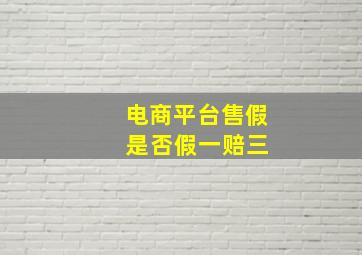 电商平台售假
是否假一赔三